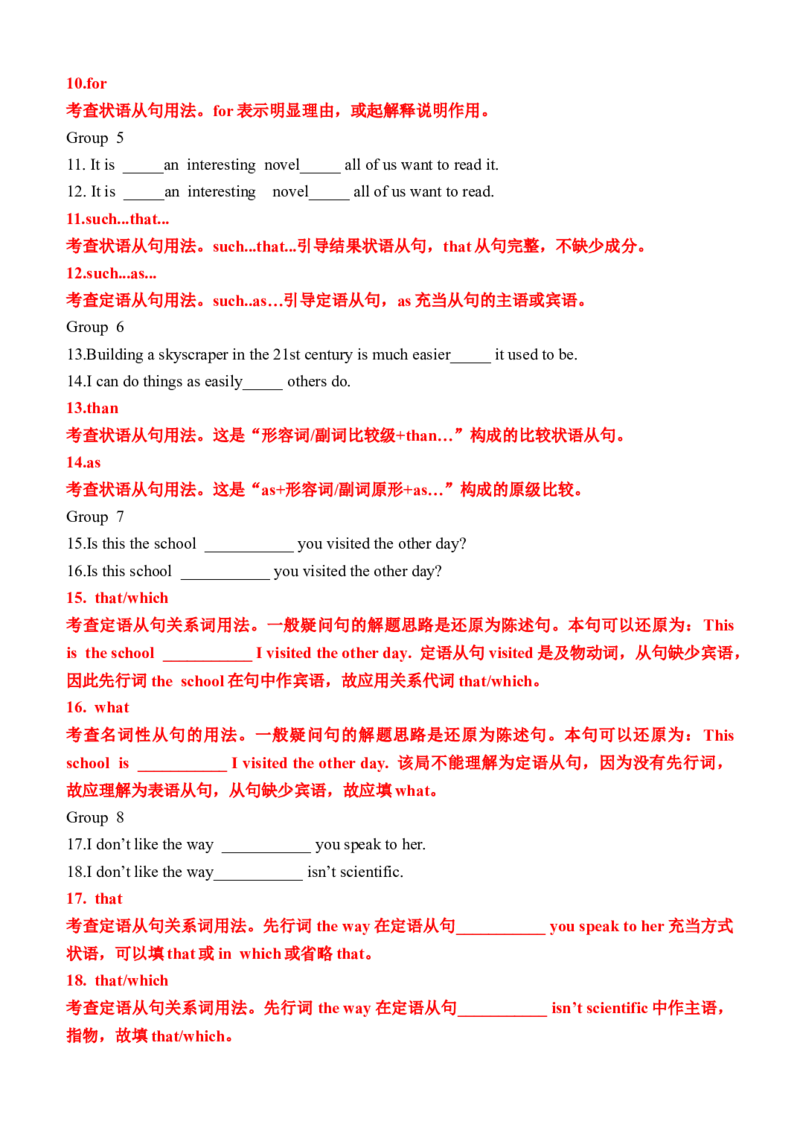 10.for

考查状语从句用法。for表示明显理由，或起解释说明作用。

Group 5

11. It is ____an interesting novel____ all of us want to read it.

12. It is ____an interesting novel____ all of us want to read.

11.such...that...

考查状语从句用法。such...that...引导结果状语从句，that从句完整，不缺少成分。

12.such...as...

考查定语从句用法。such..as…引导定语从句，as充当从句的主语或宾语。

Group 6

13.Building a skyscraper in the 21st century is much easier____ it used to be.

14.I can do things as easily____ others do.

13.than

考查状语从句用法。这是“形容词/副词比较级+than…”构成的比较状语从句。

14.as

考查状语从句用法。这是“as+形容词/副词原形+as…”构成的原级比较。

Group 7

15.Is this the school ____ you visited the other day?

16.Is this school ____ you visited the other day?

15. that/which

考查定语从句关系词用法。一般疑问句的解题思路是还原为陈述句。本句可以还原为：This is the school ____ I visited the other day. 定语从句visited是及物动词，从句缺少宾语，因此先行词the school在句中作宾语，故应用关系代词that/which。

16. what

考查名词性从句的用法。一般疑问句的解题思路是还原为陈述句。本句可以还原为：This school is ____ I visited the other day. 该局不能理解为定语从句，因为没有先行词，故应理解为表语从句，从句缺少宾语，故应填what。

Group 8

17.I don't like the way ____ you speak to her.

18.I don't like the way____ isn't scientific.

17. that

考查定语从句关系词用法。先行词the way在定语从句____ you speak to her充当方式状语，可以填that或in which或省略that。

18. that/which

考查定语从句关系词用法。先行词the way在定语从句____ isn't scientific中作主语，指物，故填that/which。